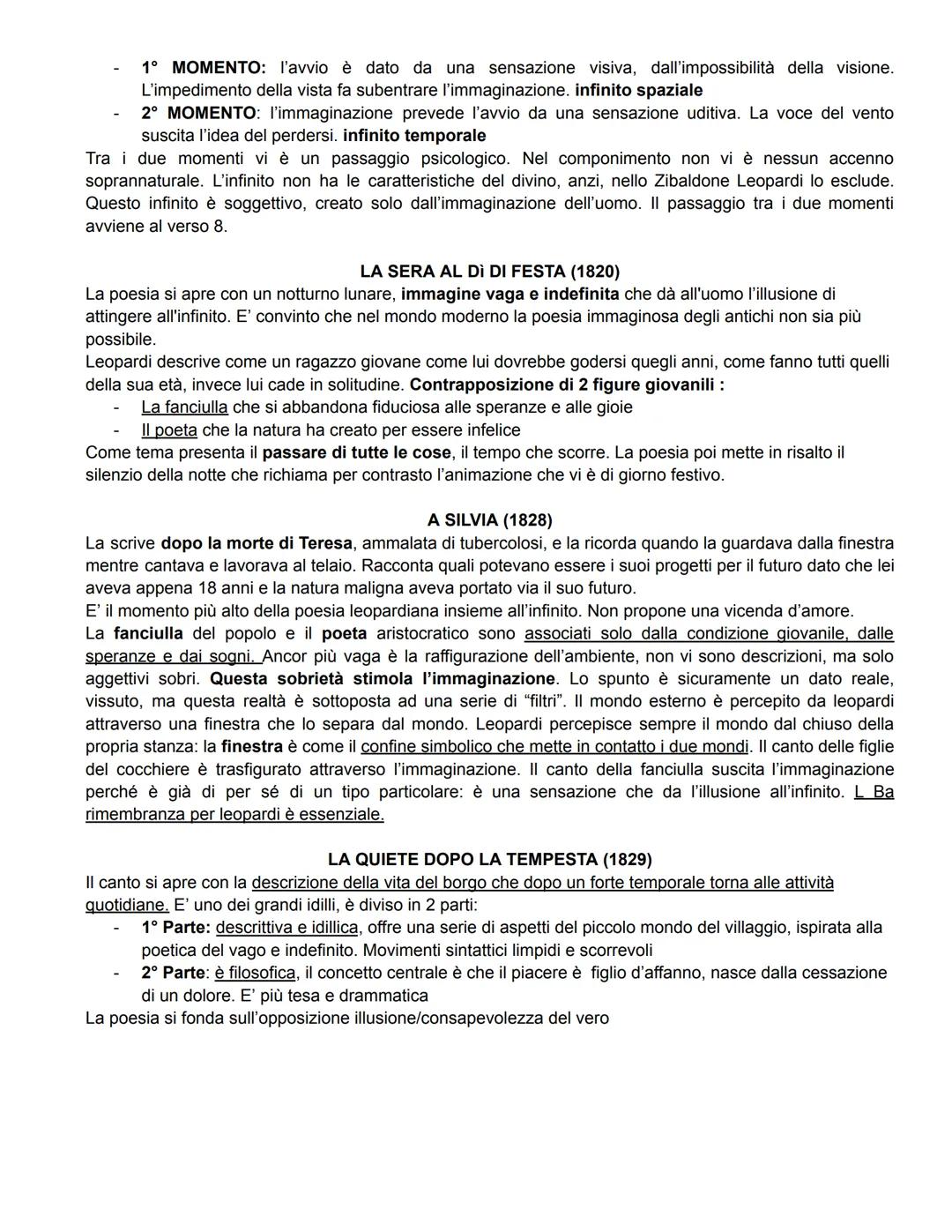 - 1° MOMENTO: l'avvio è dato da una sensazione visiva, dall'impossibilità della visione. L'impedimento della vista fa subentrare l'immaginazione. infinito spaziale
- 2° MOMENTO: l'immaginazione prevede l'avvio da una sensazione uditiva. La voce del vento suscita l'idea del perdersi. infinito temporale

Tra i due momenti vi è un passaggio psicologico. Nel componimento non vi è nessun accenno soprannaturale. L'infinito non ha le caratteristiche del divino, anzi, nello Zibaldone Leopardi lo esclude. Questo infinito è soggettivo, creato solo dall'immaginazione dell'uomo. Il passaggio tra i due momenti avviene al verso 8.

LA SERA AL Dì DI FESTA (1820)

La poesia si apre con un notturno lunare, immagine vaga e indefinita che dà all'uomo l'illusione di attingere all'infinito. E' convinto che nel mondo moderno la poesia immaginosa degli antichi non sia più possibile.
Leopardi descrive come un ragazzo giovane come lui dovrebbe godersi quegli anni, come fanno tutti quelli della sua età, invece lui cade in solitudine. Contrapposizione di 2 figure giovanili :
- La fanciulla che si abbandona fiduciosa alle speranze e alle gioie
- Il poeta che la natura ha creato per essere infelice

Come tema presenta il passare di tutte le cose, il tempo che scorre. La poesia poi mette in risalto il silenzio della notte che richiama per contrasto l'animazione che vi è di giorno festivo.

A SILVIA (1828)

La scrive dopo la morte di Teresa, ammalata di tubercolosi, e la ricorda quando la guardava dalla finestra mentre cantava e lavorava al telaio. Racconta quali potevano essere i suoi progetti per il futuro dato che lei aveva appena 18 anni e la natura maligna aveva portato via il suo futuro.
E' il momento più alto della poesia leopardiana insieme all'infinito. Non propone una vicenda d'amore.
La fanciulla del popolo e il poeta aristocratico sono associati solo dalla condizione giovanile, dalle speranze e dai sogni. Ancor più vaga è la raffigurazione dell'ambiente, non vi sono descrizioni, ma solo aggettivi sobri. Questa sobrietà stimola l'immaginazione. Lo spunto è sicuramente un dato reale, vissuto, ma questa realtà è sottoposta ad una serie di "filtri". Il mondo esterno è percepito da leopardi attraverso una finestra che lo separa dal mondo. Leopardi percepisce sempre il mondo dal chiuso della propria stanza: la finestra è come il confine simbolico che mette in contatto i due mondi. Il canto delle figlie del cocchiere è trasfigurato attraverso l'immaginazione. Il canto della fanciulla suscita l'immaginazione perché è già di per sé di un tipo particolare: è una sensazione che da l'illusione all'infinito. L Ba rimembranza per leopardi è essenziale.

LA QUIETE DOPO LA TEMPESTA (1829)

Il canto si apre con la descrizione della vita del borgo che dopo un forte temporale torna alle attività quotidiane. E' uno dei grandi idilli, è diviso in 2 parti:
- 1° Parte: descrittiva e idillica, offre una serie di aspetti del piccolo mondo del villaggio, ispirata alla poetica del vago e indefinito. Movimenti sintattici limpidi e scorrevoli
- 2° Parte: è filosofica, il concetto centrale è che il piacere è figlio d'affanno, nasce dalla cessazione di un dolore. E' più tesa e drammatica

La poesia si fonda sull'opposizione illusione/consapevolezza del vero